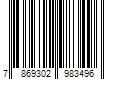 7 869302 983496